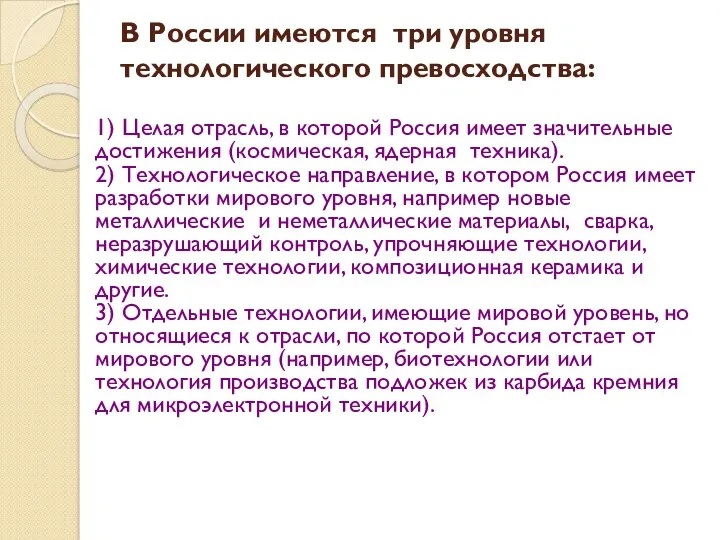 В России имеются три уровня технологического превосходства:

1) Целая отрасль, в которой Россия имеет значительные достижения (космическая, ядерная техника).
2) Технологическое направление, в котором Россия имеет разработки мирового уровня, например новые металлические и неметаллические материалы, сварка, неразрушающий контроль, упрочняющие технологии, химические технологии, композиционная керамика и другие.
3) Отдельные технологии, имеющие мировой уровень, но относящиеся к отрасли, по которой Россия отстает от мирового уровня (например, биотехнологии или технология производства подложек из карбида кремния для микроэлектронной техники).